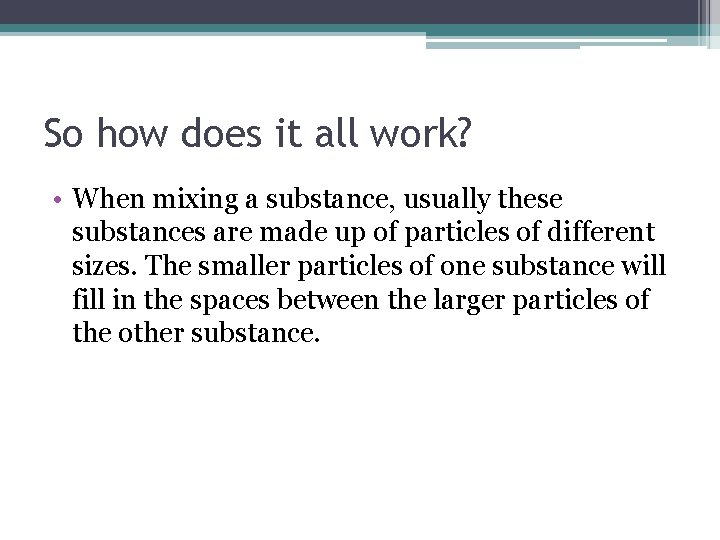 So how does it all work?

• When mixing a substance, usually these substances are made up of particles of different sizes. The smaller particles of one substance will fill in the spaces between the larger particles of the other substance.